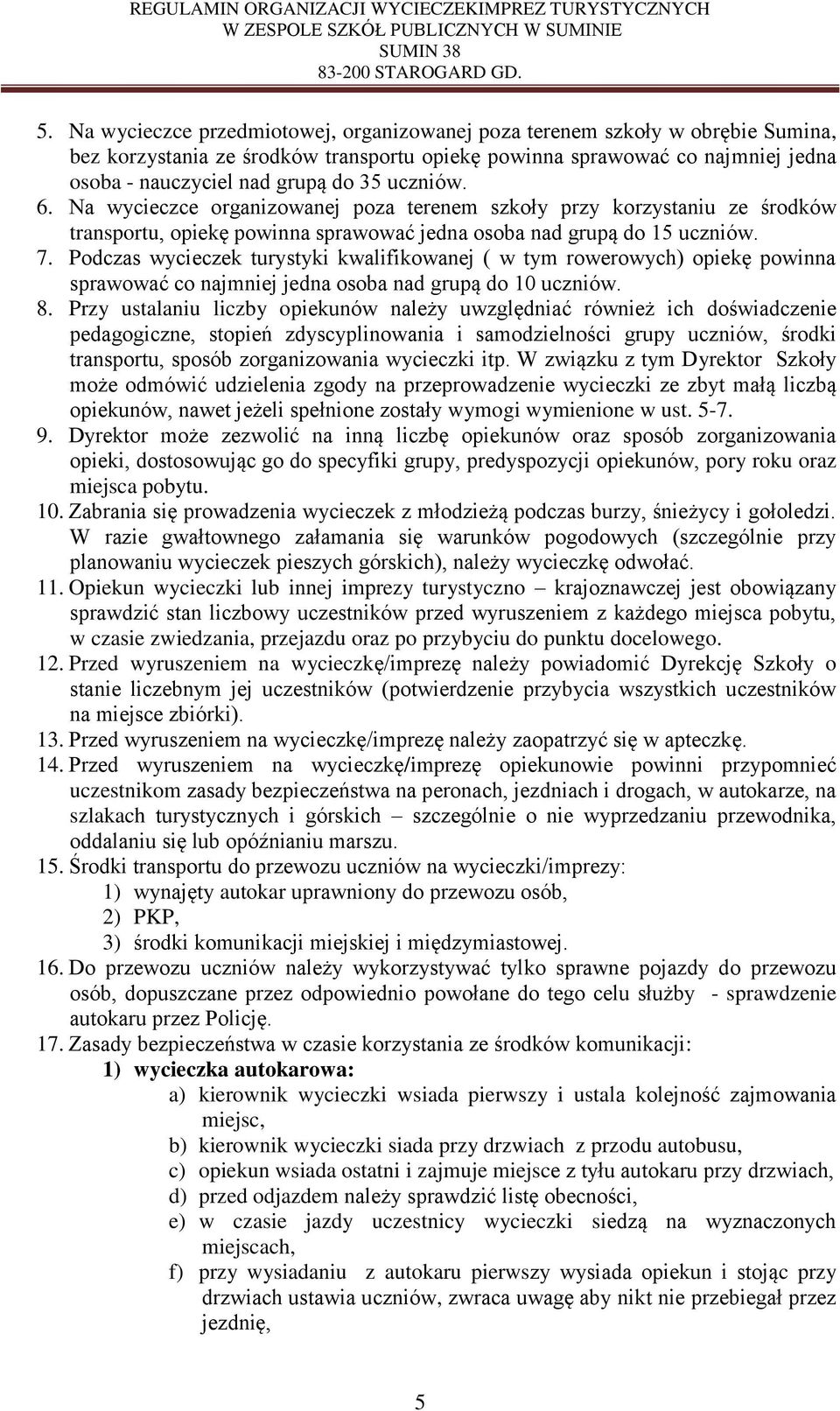 REGULAMIN ORGANIZACJI WYCIECZEKIMPREZ TURYSTYCZNYCH
W ZESPOLE SZKÓŁ PUBLICZNYCH W SUMINIE
SUMIN 38
83-200 STAROGARD GD.

5. Na wycieczce przedmiotowej, organizowanej poza terenem szkoły w obrębie Sumina, bez korzystania ze środków transportu opiekę powinna sprawować co najmniej jedna osoba - nauczyciel nad grupą do 35 uczniów.
6. Na wycieczce organizowanej poza terenem szkoły przy korzystaniu ze środków transportu, opiekę powinna sprawować jedna osoba nad grupą do 15 uczniów.
7. Podczas wycieczek turystyki kwalifikowanej ( w tym rowerowych) opiekę powinna sprawować co najmniej jedna osoba nad grupą do 10 uczniów.
8. Przy ustalaniu liczby opiekunów należy uwzględniać również ich doświadczenie pedagogiczne, stopień zdyscyplinowania i samodzielności grupy uczniów, środki transportu, sposób zorganizowania wycieczki itp. W związku z tym Dyrektor Szkoły może odmówić udzielenia zgody na przeprowadzenie wycieczki ze zbyt małą liczbą opiekunów, nawet jeżeli spełnione zostały wymogi wymienione w ust. 5-7.
9. Dyrektor może zezwolić na inną liczbę opiekunów oraz sposób zorganizowania opieki, dostosowując go do specyfiki grupy, predyspozycji opiekunów, pory roku oraz miejsca pobytu.
10. Zabrania się prowadzenia wycieczek z młodzieżą podczas burzy, śnieżycy i gołoledzi. W razie gwałtownego załamania się warunków pogodowych (szczególnie przy planowaniu wycieczek pieszych górskich), należy wycieczkę odwołać.
11. Opiekun wycieczki lub innej imprezy turystyczno – krajoznawczej jest obowiązany sprawdzić stan liczbowy uczestników przed wyruszeniem z każdego miejsca pobytu, w czasie zwiedzania, przejazdu oraz po przybyciu do punktu docelowego.
12. Przed wyruszeniem na wycieczkę/imprezę należy powiadomić Dyrekcję Szkoły o stanie liczebnym jej uczestników (potwierdzenie przybycia wszystkich uczestników na miejsce zbiórki).
13. Przed wyruszeniem na wycieczkę/imprezę należy zaopatrzyć się w apteczkę.
14. Przed wyruszeniem na wycieczkę/imprezę opiekunowie powinni przypomnieć uczestnikom zasady bezpieczeństwa na peronach, jezdniach i drogach, w autokarze, na szlakach turystycznych i górskich – szczególnie o nie wyprzedzaniu przewodnika, oddalaniu się lub opóźnianiu marszu.
15. Środki transportu do przewozu uczniów na wycieczki/imprezy:
1) wynajęty autokar uprawniony do przewozu osób,
2) PKP,
3) środki komunikacji miejskiej i międzymiastowej.
16. Do przewozu uczniów należy wykorzystywać tylko sprawne pojazdy do przewozu osób, dopuszczane przez odpowiednio powołane do tego celu służby - sprawdzenie autokaru przez Policję.
17. Zasady bezpieczeństwa w czasie korzystania ze środków komunikacji:
1) wycieczka autokarowa:
a) kierownik wycieczki wsiada pierwszy i ustala kolejność zajmowania miejsc,
b) kierownik wycieczki siada przy drzwiach z przodu autobusu,
c) opiekun wsiada ostatni i zajmuje miejsce z tyłu autokaru przy drzwiach,
d) przed odjazdem należy sprawdzić listę obecności,
e) w czasie jazdy uczestnicy wycieczki siedzą na wyznaczonych miejscach,
f) przy wysiadaniu z autokaru pierwszy wysiada opiekun i stojąc przy drzwiach ustawia uczniów, zwraca uwagę aby nikt nie przebiegał przez jezdnię,

5